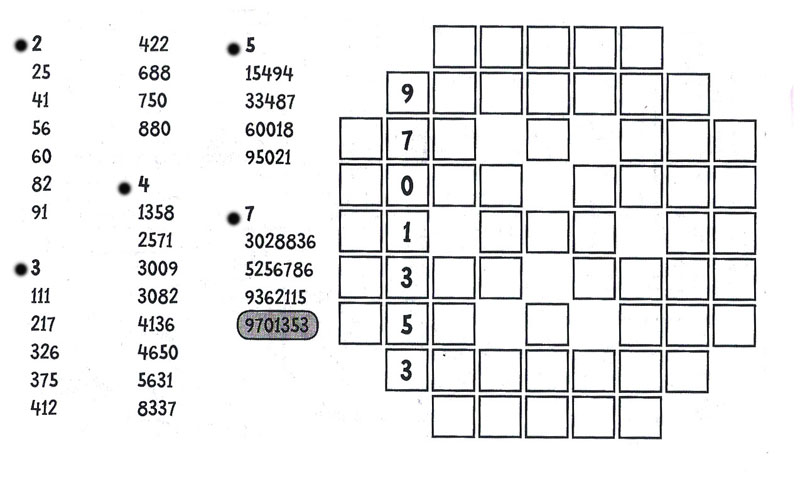 2
25
41
56
60
82
91

3
111
217
326
375
412

422
688
750
880

4
1358
2571
3009
3082
4136
4650
5631
8337

5
15494
33487
60018
95021

7
3028836
5256786
9362115
9701353

9
7
0
1
3
5
3